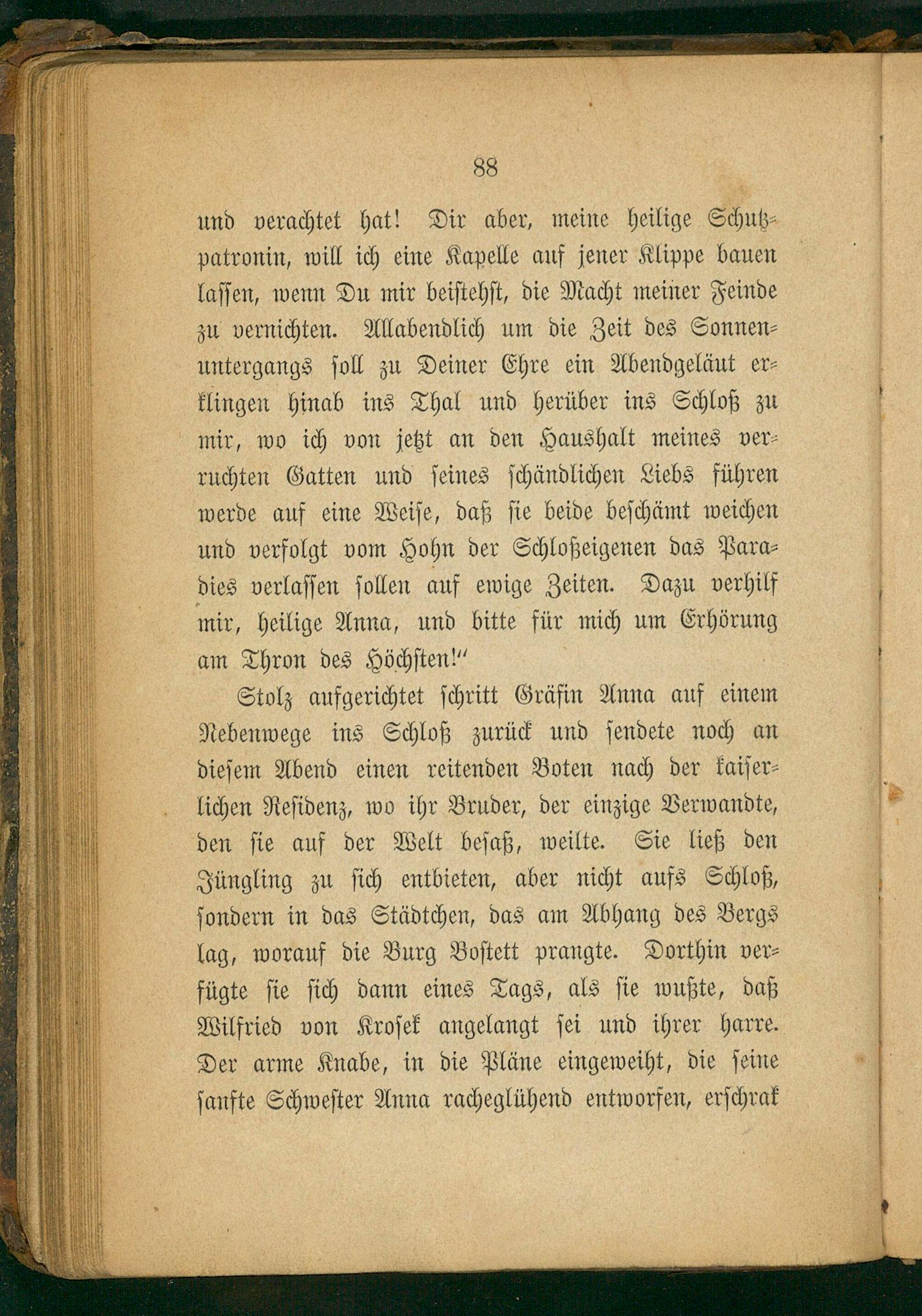 88

und verachtet hat! Dir aber, meine heilige Schutzpatronin, will ich eine Kapelle auf jener Klippe bauen lassen, wenn Du mir beistehst, die Macht meiner Feinde zu vernichten. Allabendlich um die Zeit des Sonnenuntergangs soll zu Deiner Ehre ein Abendgeläut erklingen hinab ins Thal und herüber ins Schloß zu mir, wo ich von jetzt an den Haushalt meines verruchten Gatten und seines schändlichen Liebs führen werde auf eine Weise, daß sie beide beschämt weichen und verfolgt vom Hohn der Schloßeigenen das Paradies verlassen sollen auf ewige Zeiten. Dazu verhilf mir, heilige Anna, und bitte für mich um Erhörung am Thron des Höchsten!"

Stolz aufgerichtet schritt Gräfin Anna auf einem Nebenwege ins Schloß zurück und sendete noch an diesem Abend einen reitenden Boten nach der kaiserlichen Residenz, wo ihr Bruder, der einzige Verwandte, den sie auf der Welt besaß, weilte. Sie ließ den Jüngling zu sich entbieten, aber nicht aufs Schloß, sondern in das Städtchen, das am Abhang des Bergs lag, worauf die Burg Bostett prangte. Dorthin verfügte sie sich dann eines Tags, als sie wußte, daß Wilfried von Krosek angelangt sei und ihrer harre. Der arme Knabe, in die Pläne eingeweiht, die seine sanfte Schwester Anna racheglühend entworfen, erschrak